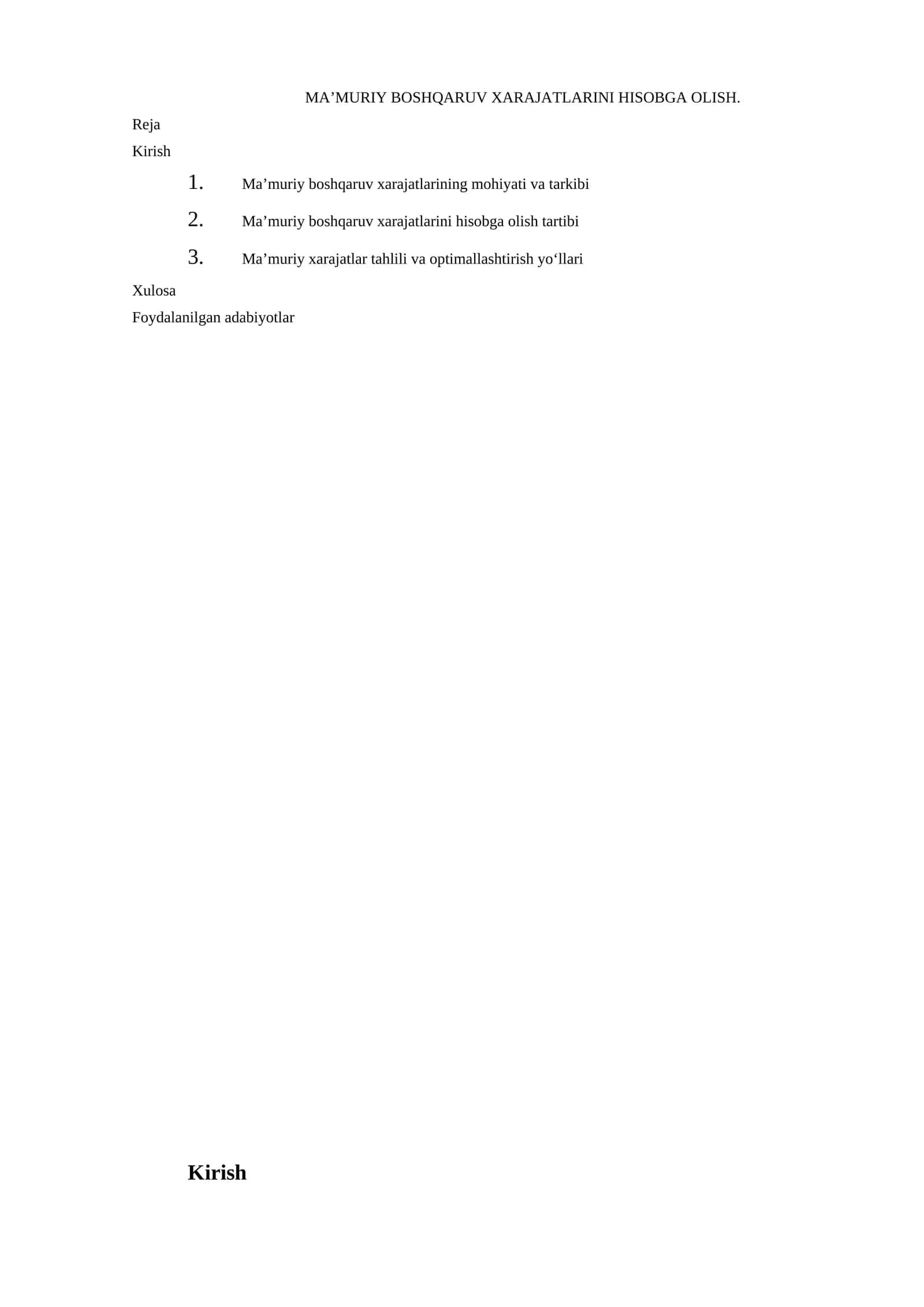 MA’MURIY BOSHQARUV XARAJATLARINI HISOBGA OLISH.

Reja

Kirish

1. Ma’muriy boshqaruv xarajatlarining mohiyati va tarkibi

2. Ma’muriy boshqaruv xarajatlarini hisobga olish tartibi

3. Ma’muriy xarajatlar tahlili va optimallashtirish yo‘llari

Xulosa

Foydalanilgan adabiyotlar

Kirish